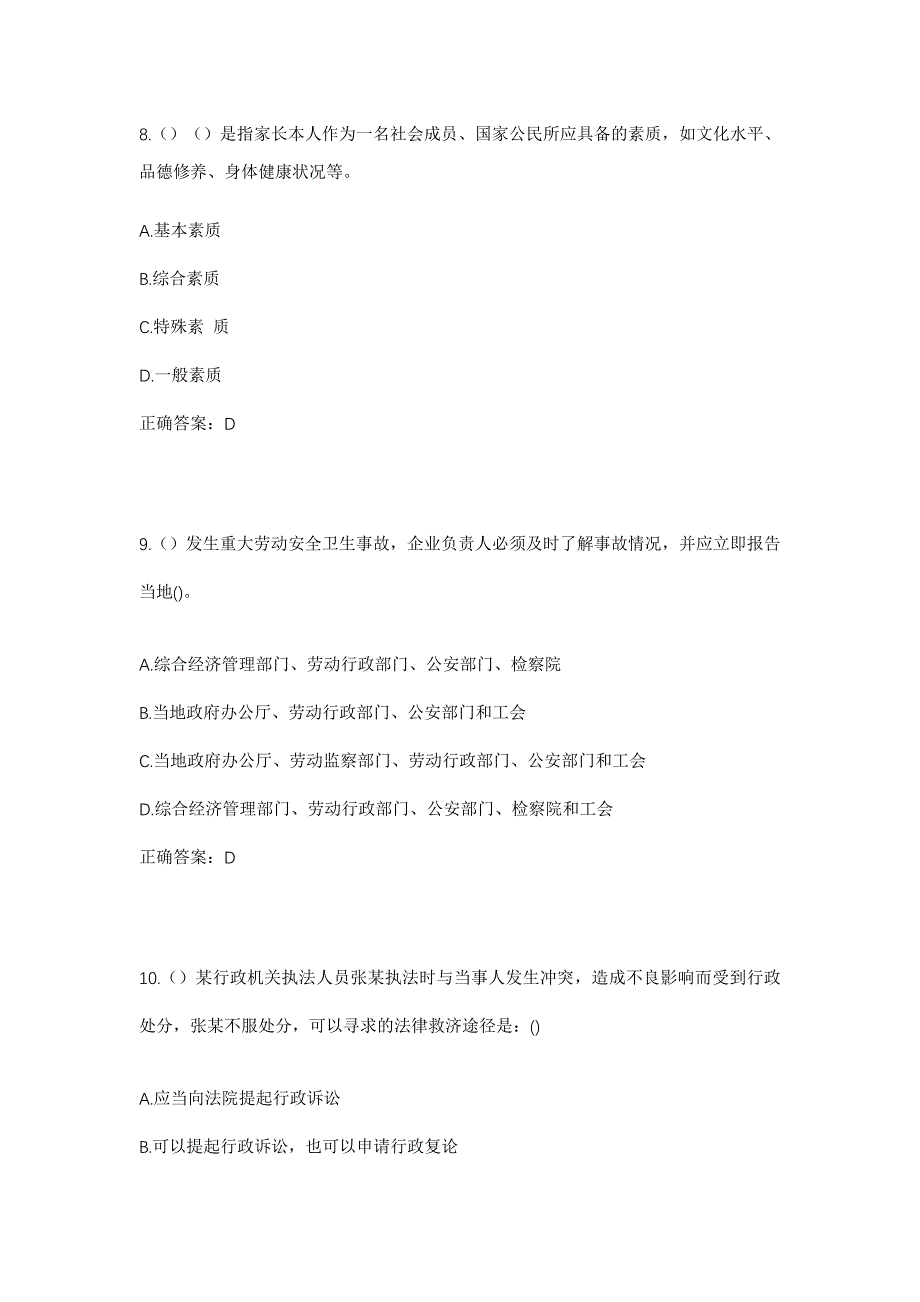 8.（）（）是指家长本人作为一名社会成员、国家公民所应具备的素质，如文化水平、品德修养、身体健康状况等。

A.基本素质

B.综合素质

C.特殊素 质

D.一般素质

正确答案：D

9.（）发生重大劳动安全卫生事故，企业负责人必须及时了解事故情况，并应立即报告当地()。

A.综合经济管理部门、劳动行政部门、公安部门、检察院

B.当地政府办公厅、劳动行政部门、公安部门和工会

C.当地政府办公厅、劳动监察部门、劳动行政部门、公安部门和工会

D.综合经济管理部门、劳动行政部门、公安部门、检察院和工会

正确答案：D

10.（）某行政机关执法人员张某执法时与当事人发生冲突，造成不良影响而受到行政处分，张某不服处分，可以寻求的法律救济途径是：()

A.应当向法院提起行政诉讼

B.可以提起行政诉讼，也可以申请行政复论